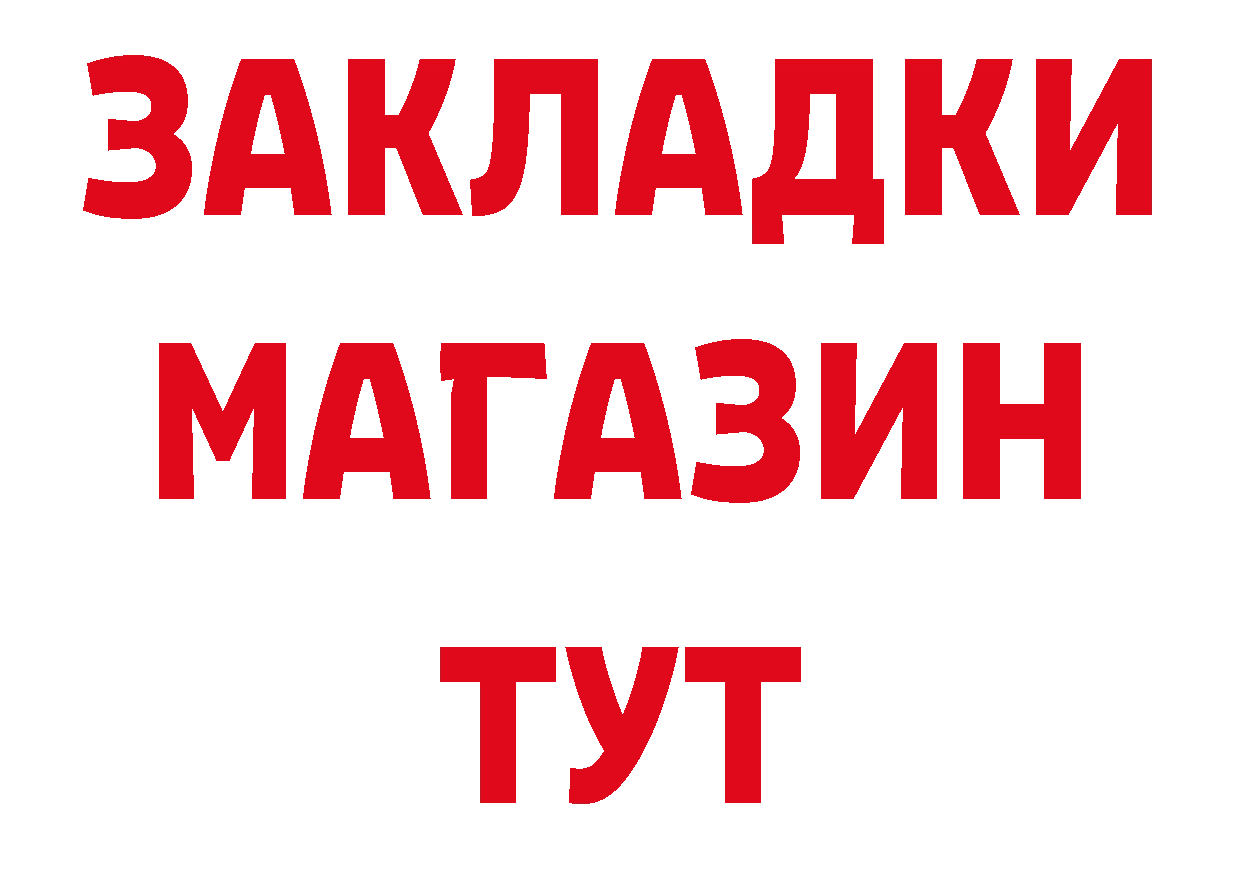 ЗАКЛАДКИ
МАГАЗИН
ТУТ